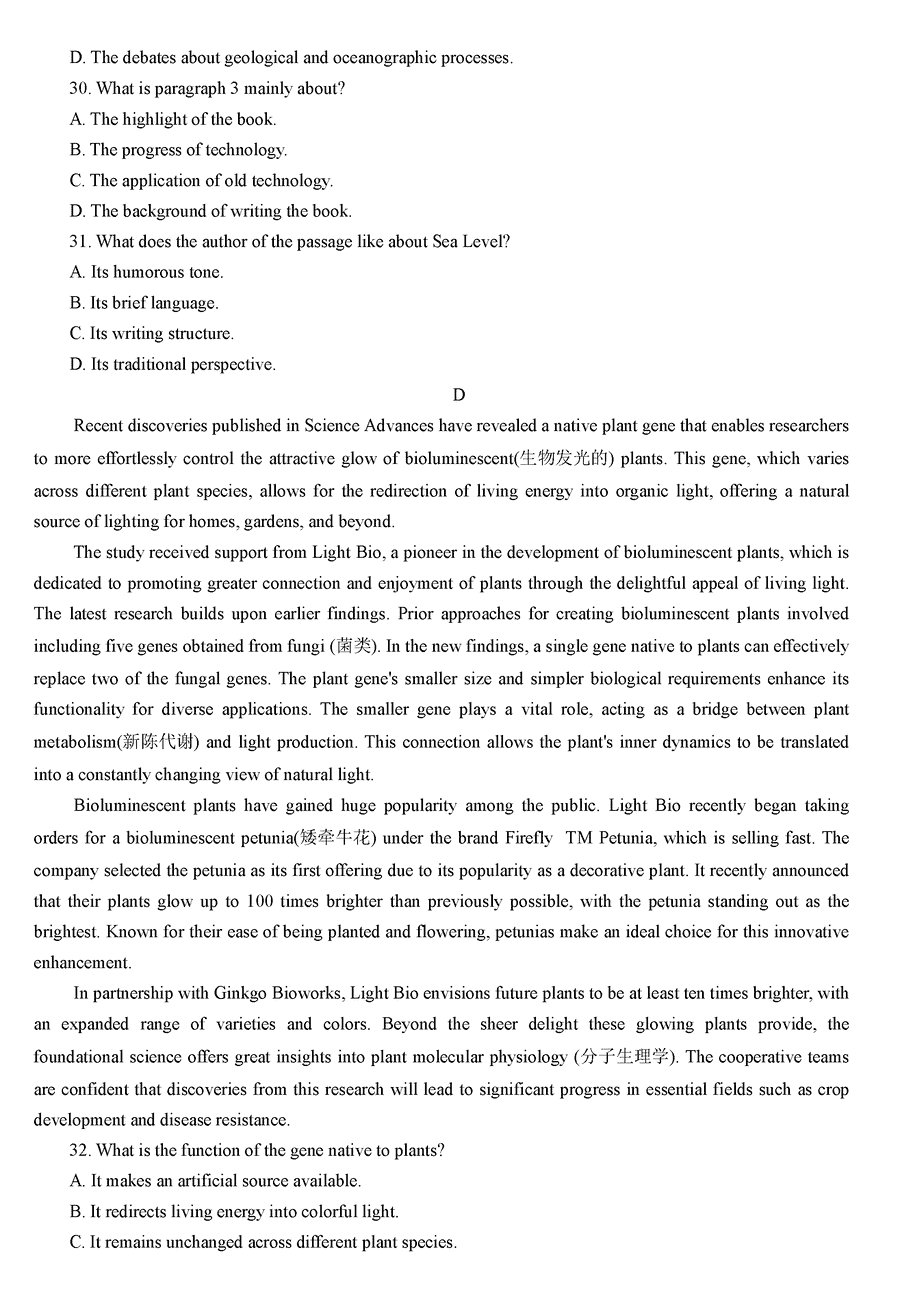 D. The debates about geological and oceanographic processes.

30. What is paragraph 3 mainly about?

A. The highlight of the book.

B. The progress of technology.

C. The application of old technology.

D. The background of writing the book.

31. What does the author of the passage like about Sea Level?

A. Its humorous tone.

B. Its brief language.

C. Its writing structure.

D. Its traditional perspective.

D

Recent discoveries published in Science Advances have revealed a native plant gene that enables researchers to more effortlessly control the attractive glow of bioluminescent(生物发光的) plants. This gene, which varies across different plant species, allows for the redirection of living energy into organic light, offering a natural source of lighting for homes, gardens, and beyond.

The study received support from Light Bio, a pioneer in the development of bioluminescent plants, which is dedicated to promoting greater connection and enjoyment of plants through the delightful appeal of living light. The latest research builds upon earlier findings. Prior approaches for creating bioluminescent plants involved including five genes obtained from fungi (菌类). In the new findings, a single gene native to plants can effectively replace two of the fungal genes. The plant gene's smaller size and simpler biological requirements enhance its functionality for diverse applications. The smaller gene plays a vital role, acting as a bridge between plant metabolism(新陈代谢) and light production. This connection allows the plant's inner dynamics to be translated into a constantly changing view of natural light.

Bioluminescent plants have gained huge popularity among the public. Light Bio recently began taking orders for a bioluminescent petunia(矮牵牛花) under the brand Firefly TM Petunia, which is selling fast. The company selected the petunia as its first offering due to its popularity as a decorative plant. It recently announced that their plants glow up to 100 times brighter than previously possible, with the petunia standing out as the brightest. Known for their ease of being planted and flowering, petunias make an ideal choice for this innovative enhancement.

In partnership with Ginkgo Bioworks, Light Bio envisions future plants to be at least ten times brighter, with an expanded range of varieties and colors. Beyond the sheer delight these glowing plants provide, the foundational science offers great insights into plant molecular physiology (分子生理学). The cooperative teams are confident that discoveries from this research will lead to significant progress in essential fields such as crop development and disease resistance.

32. What is the function of the gene native to plants?

A. It makes an artificial source available.

B. It redirects living energy into colorful light.

C. It remains unchanged across different plant species.